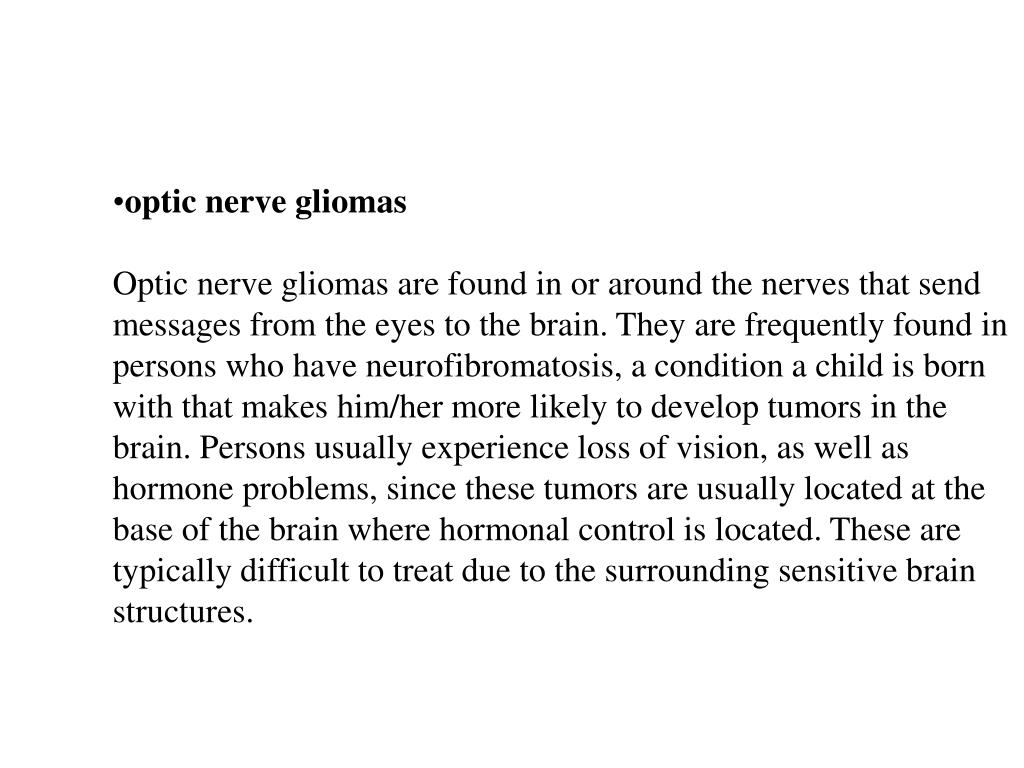 •optic nerve gliomas

Optic nerve gliomas are found in or around the nerves that send messages from the eyes to the brain. They are frequently found in persons who have neurofibromatosis, a condition a child is born with that makes him/her more likely to develop tumors in the brain. Persons usually experience loss of vision, as well as hormone problems, since these tumors are usually located at the base of the brain where hormonal control is located. These are typically difficult to treat due to the surrounding sensitive brain structures.